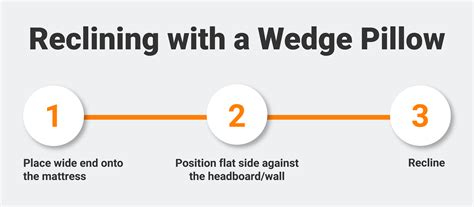 Reclining with a Wedge Pillow

1

Place wide end onto the mattress

2

Position flat side against the headboard/wall

3

Recline